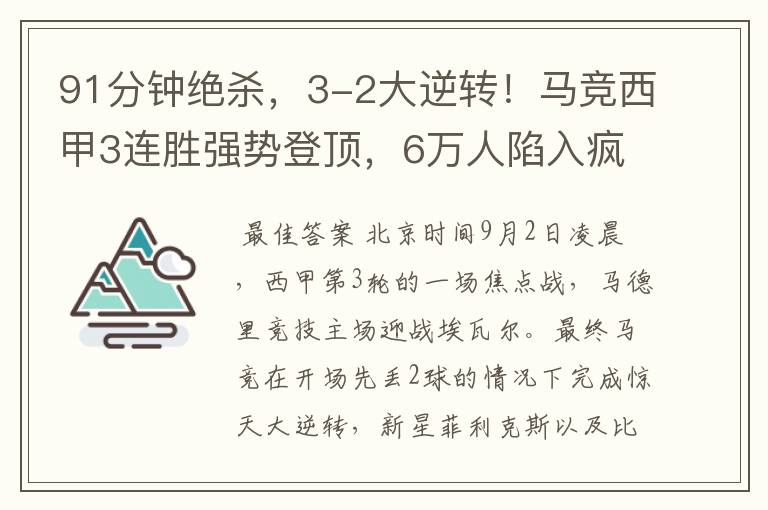 91分钟绝杀，3-2大逆转！马竞西甲3连胜强势登顶，6万人陷入疯

最佳答案 北京时间9月2日凌晨，西甲第3轮的一场焦点战，马德里竞技主场迎战埃瓦尔。最终马竞在开场先丢2球的情况下完成惊天大逆转，新星菲利克斯以及比